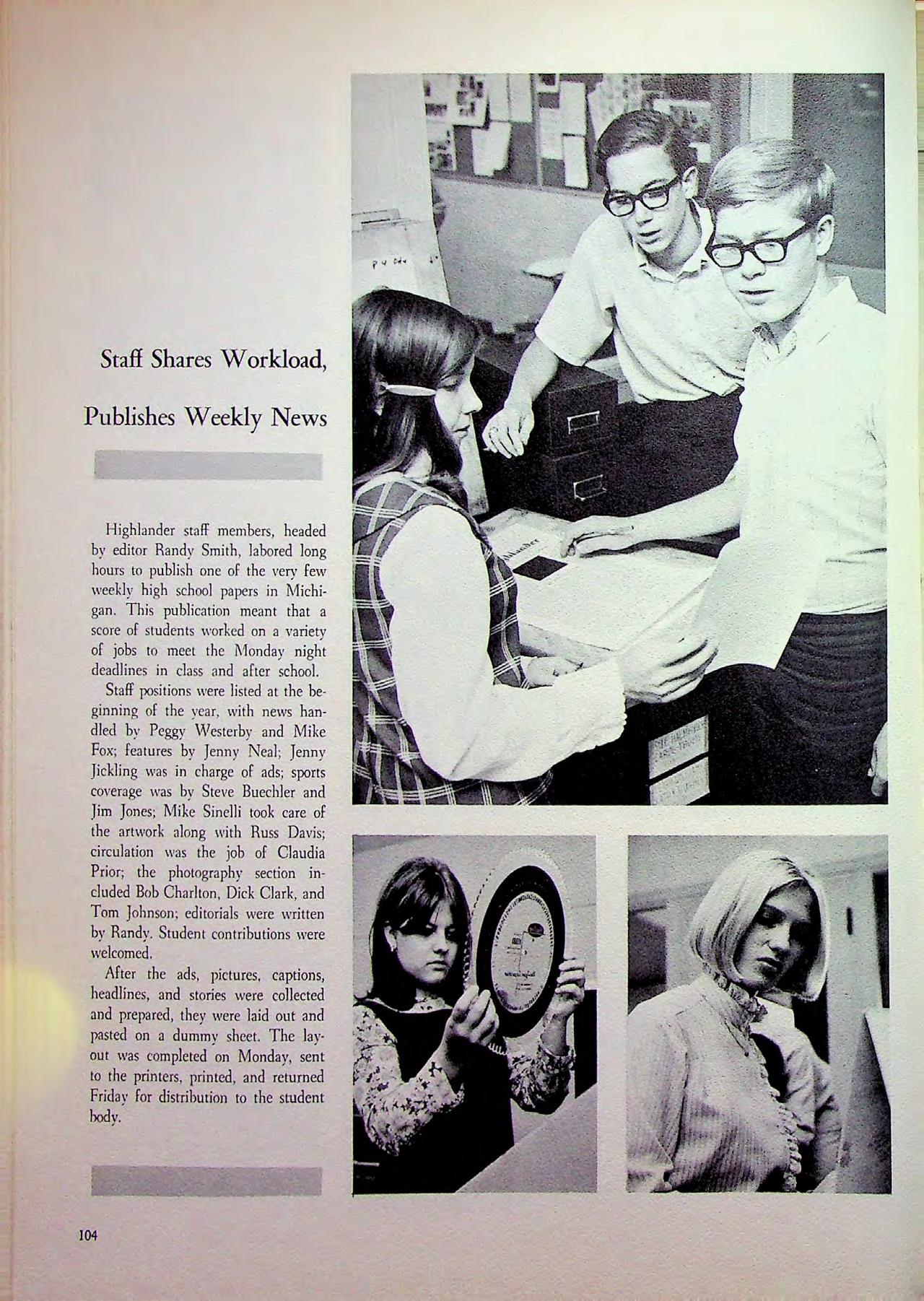 Staff Shares Workload,

Publishes Weekly News

Highlander staff members, headed by editor Randy Smith, labored long hours to publish one of the very few weekly high school papers in Michigan. This publication meant that a score of students worked on a variety of jobs to meet the Monday night deadlines in class and after school.

Staff positions were listed at the beginning of the year, with news handled by Peggy Westerby and Mike Fox; features by Jenny Neal; Jenny Jickling was in charge of ads; sports coverage was by Steve Buechler and Jim Jones; Mike Sinelli took care of the artwork along with Russ Davis; circulation was the job of Claudia Prior; the photography section included Bob Charlton, Dick Clark, and Tom Johnson; editorials were written by Randy. Student contributions were welcomed.

After the ads, pictures, captions, headlines, and stories were collected and prepared, they were laid out and pasted on a dummy sheet. The layout was completed on Monday, sent to the printers, printed, and returned Friday for distribution to the student body.

104